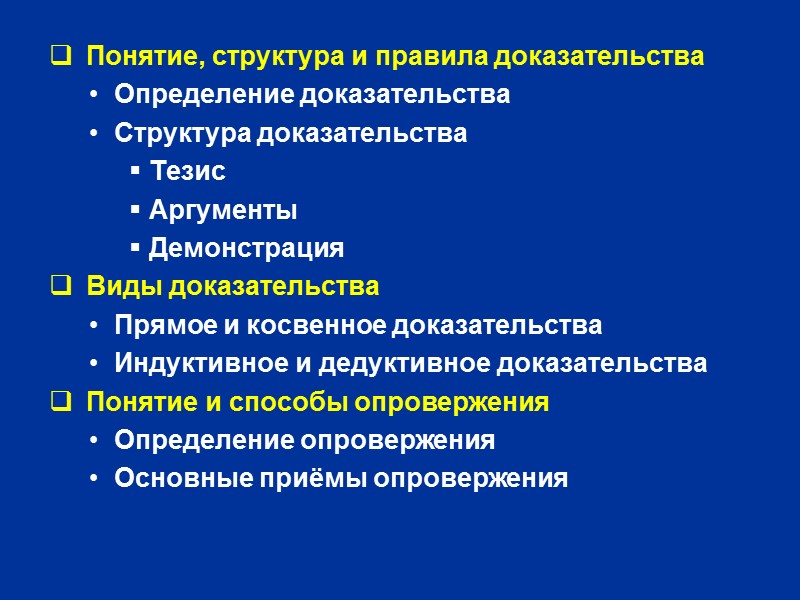 ❑ Понятие, структура и правила доказательства
• Определение доказательства
• Структура доказательства
▪ Тезис
▪ Аргументы
▪ Демонстрация
❑ Виды доказательства
• Прямое и косвенное доказательства
• Индуктивное и дедуктивное доказательства
❑ Понятие и способы опровержения
• Определение опровержения
• Основные приёмы опровержения